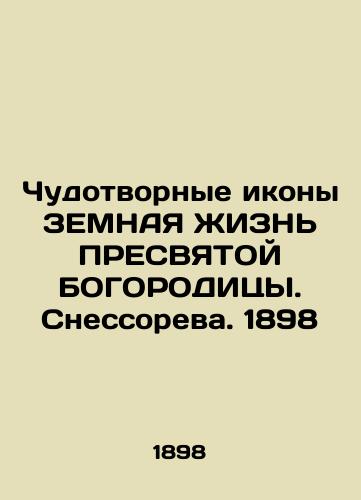 Чудотворные иконы ЗЕМНАЯ ЖИЗНЬ ПРЕСВЯТОЙ БОГОРОДИЦЫ. Снессорева. 1898

1898